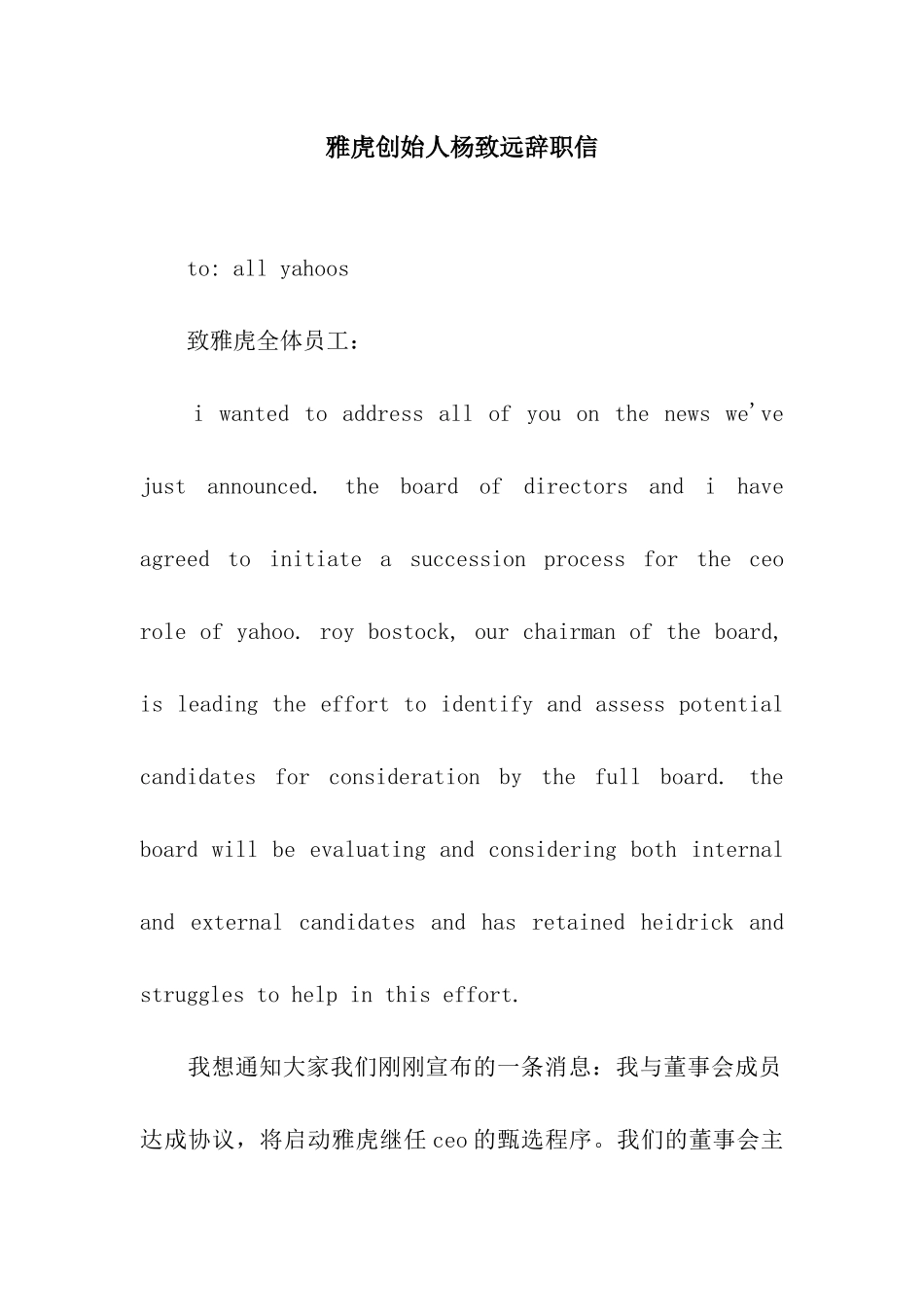 雅虎创始人杨致远辞职信

to: all yahoos

致雅虎全体员工：

i wanted to address all of you on the news we've just announced. the board of directors and i have agreed to initiate a succession process for the ceo role of yahoo. roy bostock, our chairman of the board, is leading the effort to identify and assess potential candidates for consideration by the full board. the board will be evaluating and considering both internal and external candidates and has retained heidrick and struggles to help in this effort.

我想通知大家我们刚刚宣布的一条消息：我与董事会成员达成协议，将启动雅虎继任ceo的甄选程序。我们的董事会主